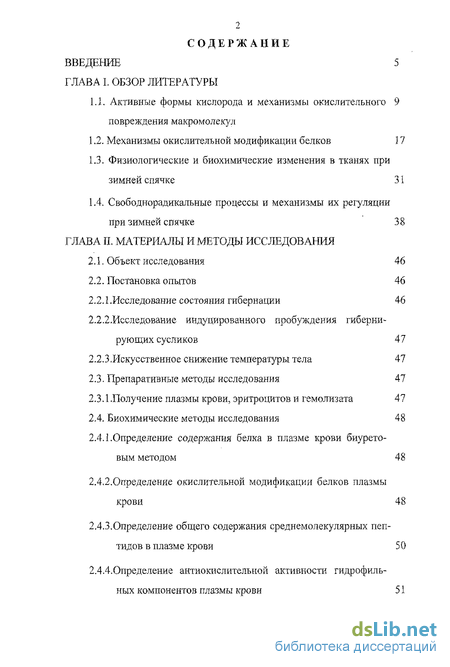 2

СОДЕРЖАНИЕ

ВВЕДЕНИЕ 5

ГЛАВА I. ОБЗОР ЛИТЕРАТУРЫ

1.1. Активные формы кислорода и механизмы окислительного повреждения макромолекул 9

1.2. Механизмы окислительной модификации белков 17

1.3. Физиологические и биохимические изменения в тканях при зимней спячке 31

1.4. Свободнорадикальные процессы и механизмы их регуляции при зимней спячке 38

ГЛАВА II. МАТЕРИАЛЫ И МЕТОДЫ ИССЛЕДОВАНИЯ

2.1. Объект исследования 46

2.2. Постановка опытов 46

2.2.1.Исследование состояния гибернации 46

2.2.2.Исследование индуцированного пробуждения гибернирующих сусликов 47

2.2.3.Искусственное снижение температуры тела 47

2.3. Препаративные методы исследования 47

2.3.1.Получение плазмы крови, эритроцитов и гемолизата 47

2.4. Биохимические методы исследования 48

2.4.1.Определение содержания белка в плазме крови биуретовым методом 48

2.4.2.Определение окислительной модификации белков плазмы крови 48

2.4.3.Определение общего содержания среднемолекулярных пептидов в плазме крови 50

2.4.4.Определение антиокислительной активности гидрофильных компонентов плазмы крови 51

dsLib.net
библиотека диссертаций